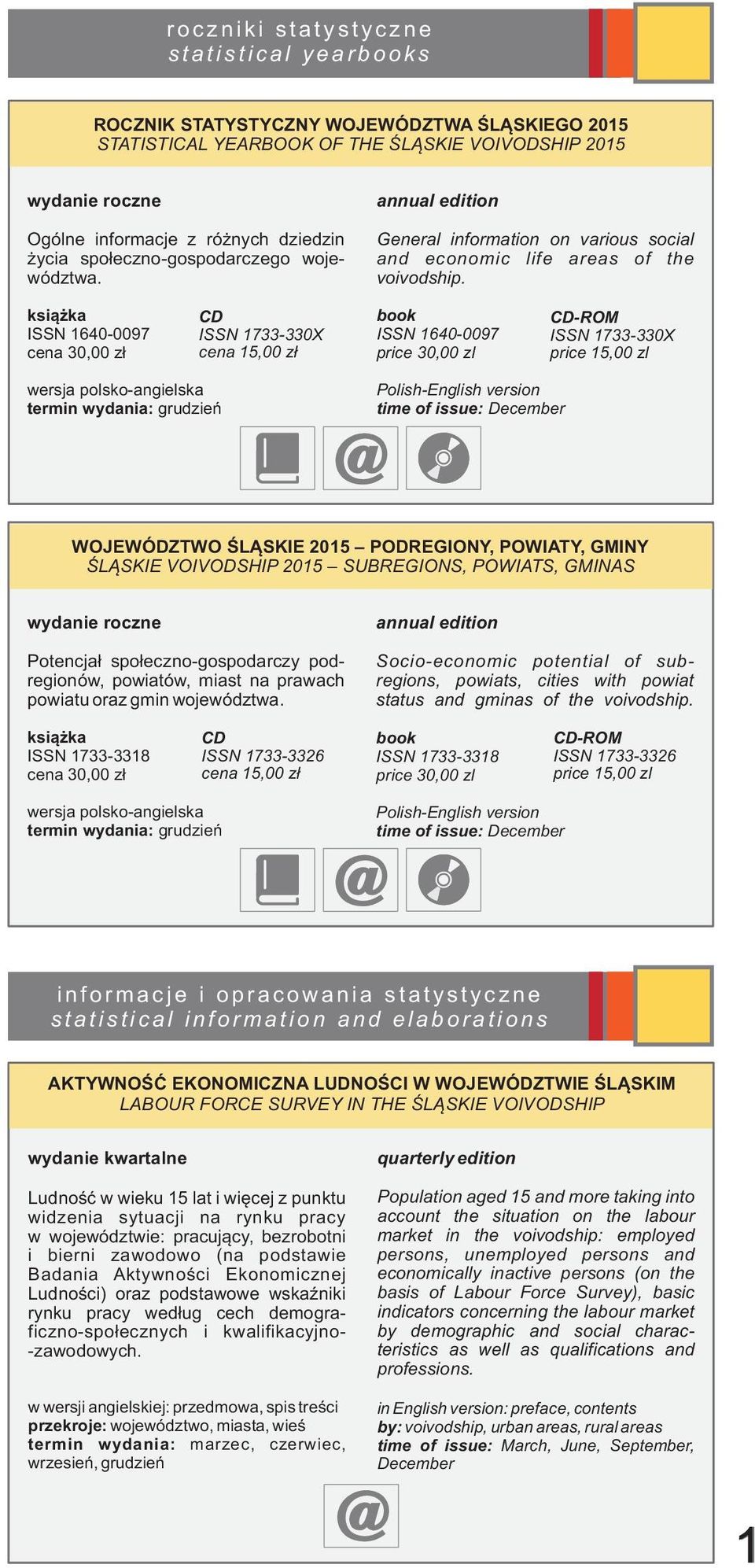 roczniki statystyczne
statistical yearbooks

ROCZNIK STATYSTYCZNY WOJEWÓDZTWA ŚLĄSKIEGO 2015
STATISTICAL YEARBOOK OF THE ŚLĄSKIE VOIVODSHIP 2015

wydanie roczne

Ogólne informacje z różnych dziedzin życia społeczno-gospodarczego województwa.

książka
ISSN 1640-0097
cena 30,00 zł

CD
ISSN 1733-330X
cena 15,00 zł

wersja polsko-angielska
termin wydania: grudzień

annual edition

General information on various social and economic life areas of the voivodship.

book
ISSN 1640-0097
price 30,00 zl

CD-ROM
ISSN 1733-330X
price 15,00 zl

Polish-English version
time of issue: December

@

WOJEWÓDZTWO ŚLĄSKIE 2015 – PODREGIONY, POWIATY, GMINY
ŚLĄSKIE VOIVODSHIP 2015 – SUBREGIONS, POWIATS, GMINAS

wydanie roczne

Potencjał społeczno-gospodarczy podregionów, powiatów, miast na prawach powiatu oraz gmin województwa.

książka
ISSN 1733-3318
cena 30,00 zł

CD
ISSN 1733-3326
cena 15,00 zł

wersja polsko-angielska
termin wydania: grudzień

annual edition

Socio-economic potential of subregions, powiats, cities with powiat status and gminas of the voivodship.

book
ISSN 1733-3318
price 30,00 zl

CD-ROM
ISSN 1733-3326
price 15,00 zl

Polish-English version
time of issue: December

@

informacje i opracowania statystyczne
statistical information and elaborations

AKTYWNOŚĆ EKONOMICZNA LUDNOŚCI W WOJEWÓDZTWIE ŚLĄSKIM
LABOUR FORCE SURVEY IN THE ŚLĄSKIE VOIVODSHIP

wydanie kwartalne

Ludność w wieku 15 lat i więcej z punktu widzenia sytuacji na rynku pracy w województwie: pracujący, bezrobotni i bierni zawodowo (na podstawie Badania Aktywności Ekonomicznej Ludności) oraz podstawowe wskaźniki rynku pracy według cech demograficzno-społecznych i kwalifikacyjno-zawodowych.

w wersji angielskiej: przedmowa, spis treści
przekroje: województwo, miasta, wieś
termin wydania: marzec, czerwiec, wrzesień, grudzień

quarterly edition

Population aged 15 and more taking into account the situation on the labour market in the voivodship: employed persons, unemployed persons and economically inactive persons (on the basis of Labour Force Survey), basic indicators concerning the labour market by demographic and social characteristics as well as qualifications and professions.

in English version: preface, contents
by: voivodship, urban areas, rural areas
time of issue: March, June, September, December

@

1